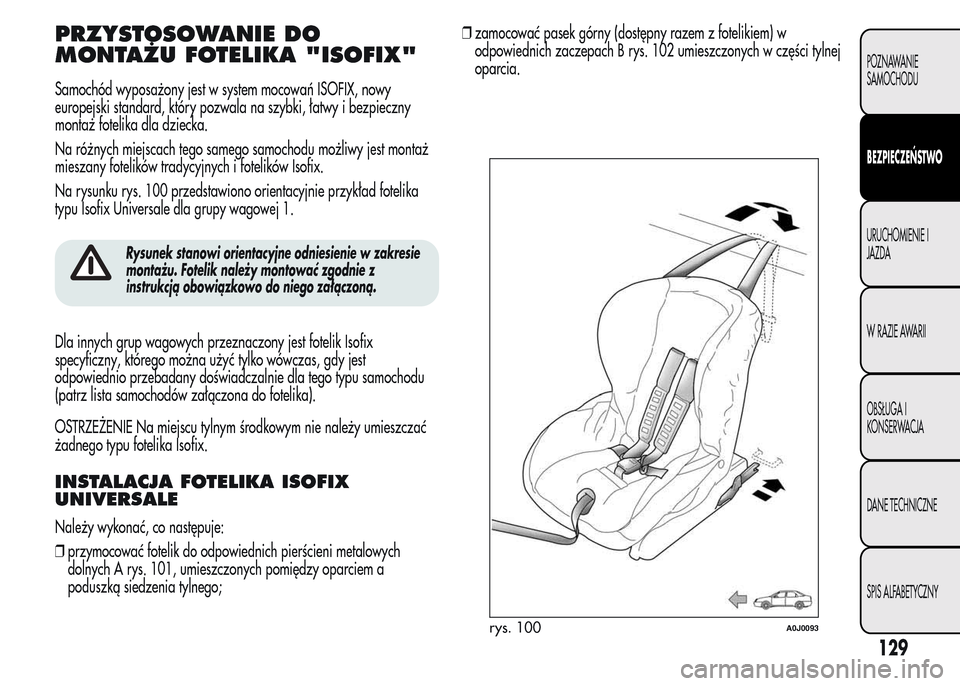 PRZYSTOSOWANIE DO MONTAŻU FOTELIKA "ISOFIX"

Samochód wyposażony jest w system mocowań ISOFIX, nowy europejski standard, który pozwala na szybki, łatwy i bezpieczny montaż fotelika dla dziecka.

Na różnych miejscach tego samego samochodu możliwy jest montaż mieszany fotelików tradycyjnych i fotelików Isofix.

Na rysunku rys. 100 przedstawiono orientacyjnie przykład fotelika typu Isofix Universale dla grupy wagowej 1.

Rysunek stanowi orientacyjne odniesienie w zakresie montażu. Fotelik należy montować zgodnie z instrukcją obowiązkowo do niego załączoną.

Dla innych grup wagowych przeznaczony jest fotelik Isofix specyficzny, którego można użyć tylko wówczas, gdy jest odpowiednio przebadany doświadczalnie dla tego typu samochodu (patrz lista samochodów załączona do fotelika).

OSTRZEŻENIE Na miejscu tylnym środkowym nie należy umieszczać żadnego typu fotelika Isofix.

INSTALACJA FOTELIKA ISOFIX UNIVERSALE

Należy wykonać, co następuje:

❒ przymocować fotelik do odpowiednich pierścieni metalowych dolnych A rys. 101, umieszczonych pomiędzy oparciem a poduszką siedzenia tylnego;

❒ zamocować pasek górny (dostępny razem z fotelikiem) w odpowiednich zaczepach B rys. 102 umieszczonych w części tylnej oparcia.

rys. 100
A0J0093

POZNAWANIE SAMOCHODU
BEZPIECZEŃSTWO
URUCHOMIENIE I JAZDA
W RAZIE AWARII
OBSŁUGA I KONSERWACJA
DANE TECHNICZNE
SPIS ALFABETYCZNY

129

carmanualsonline.info